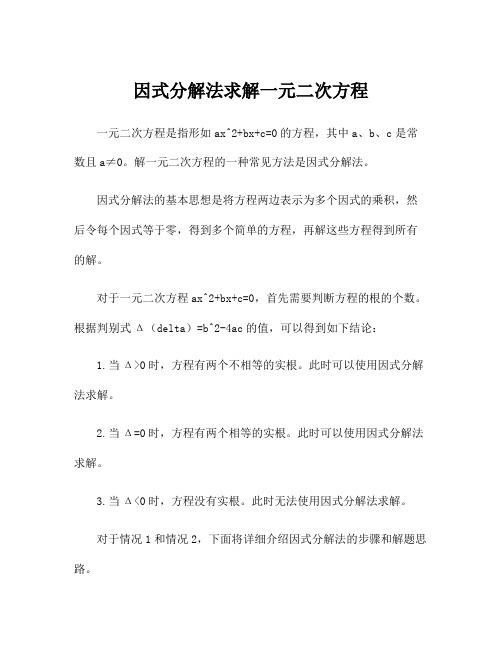 因式分解法求解一元二次方程

一元二次方程是指形如 ax^2+bx+c=0 的方程，其中 a、b、c 是常数且 a≠0。解一元二次方程的一种常见方法是因式分解法。

因式分解法的基本思想是将方程两边表示为多个因式的乘积，然后令每个因式等于零，得到多个简单的方程，再解这些方程得到所有的解。

对于一元二次方程 ax^2+bx+c=0，首先需要判断方程的根的个数。根据判别式 Δ（delta）=b^2-4ac 的值，可以得到如下结论：

1. 当 Δ>0 时，方程有两个不相等的实根。此时可以使用因式分解法求解。

2. 当 Δ=0 时，方程有两个相等的实根。此时可以使用因式分解法求解。

3. 当 Δ<0 时，方程没有实根。此时无法使用因式分解法求解。

对于情况 1 和情况 2，下面将详细介绍因式分解法的步骤和解题思路。